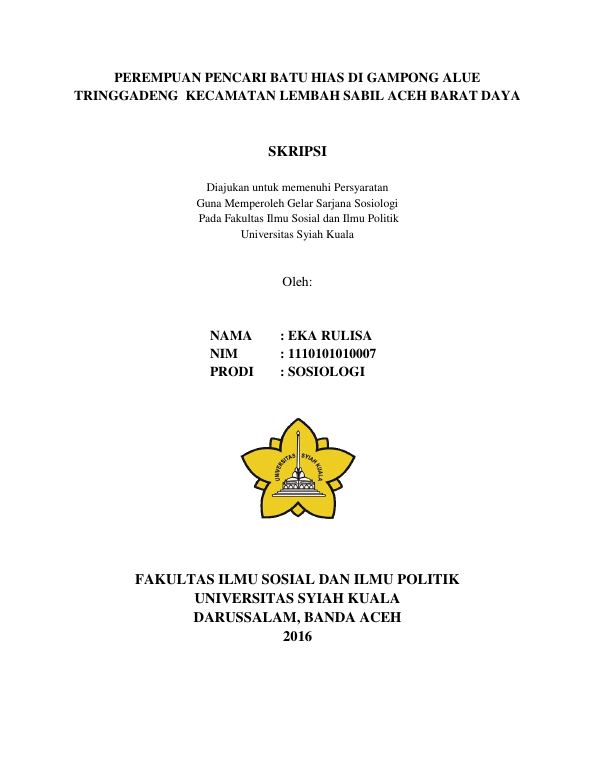 PEREMPUAN PENCARI BATU HIAS DI GAMPONG ALUE TRINGGADENG KECAMATAN LEMBAH SABIL ACEH BARAT DAYA

SKRIPSI

Diajukan untuk memenuhi Persyaratan
Guna Memperoleh Gelar Sarjana Sosiologi
Pada Fakultas Ilmu Sosial dan Ilmu Politik
Universitas Syiah Kuala

Oleh:

NAMA : EKA RULISA
NIM : 1110101010007
PRODI : SOSIOLOGI

UNIVERSITAS SYIAH KUALA

FAKULTAS ILMU SOSIAL DAN ILMU POLITIK
UNIVERSITAS SYIAH KUALA
DARUSSALAM, BANDA ACEH
2016